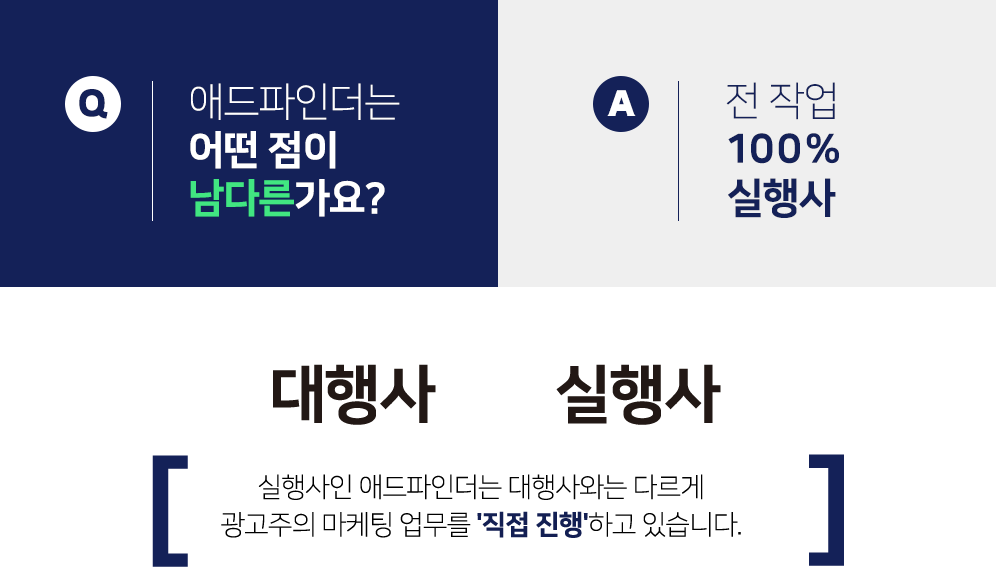 Q

애드파인더는
어떤 점이
남다른가요?

A

전 작업
100%
실행사

대행사

실행사

[ 실행사인 애드파인더는 대행사와는 다르게
광고주의 마케팅 업무를 '직접 진행'하고 있습니다. ]